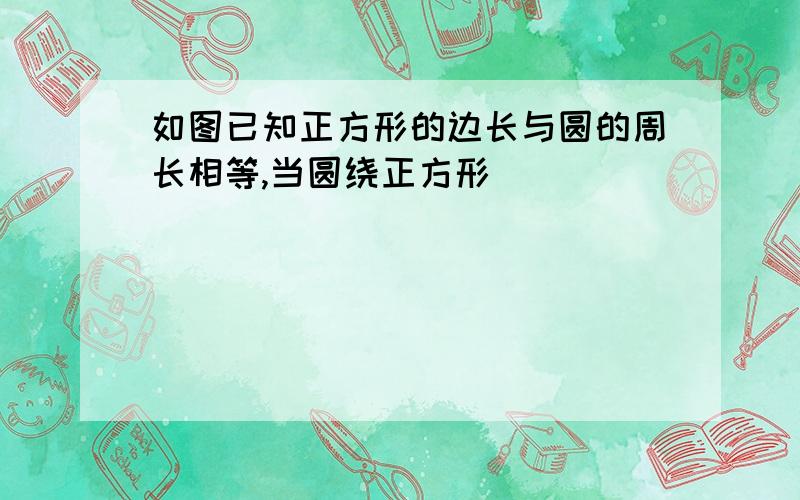 如图已知正方形的边长与圆的周长相等,当圆绕正方形

ABC

Back to School